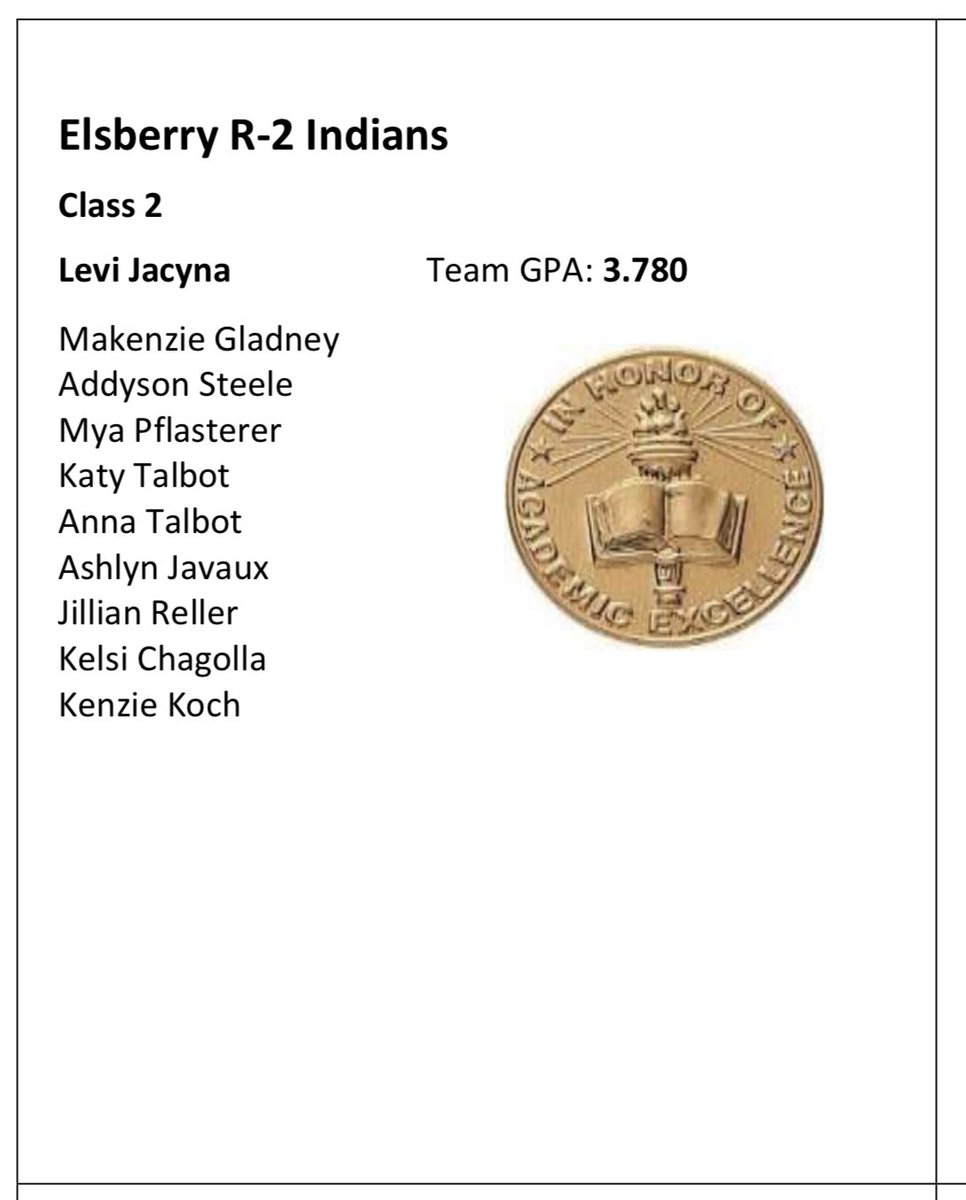 Elsberry R-2 Indians

Class 2

Levi Jacyna Team GPA: 3.780

Makenzie Gladney
Addyson Steele
Mya Pflasterer
Katy Talbot
Anna Talbot
Ashlyn Javaux
Jillian Reller
Kelsi Chagolla
Kenzie Koch

IN HONOR OF ACADEMIC EXCELLENCE